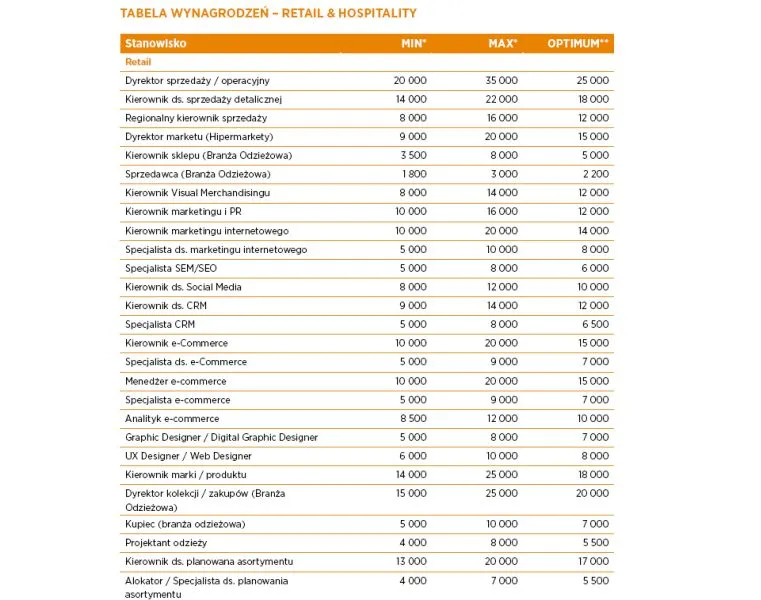 TABELA WYNAGRODZEŃ – RETAIL & HOSPITALITY

| Stanowisko | MIN* | MAX* | OPTIMUM** |
|---|---|---|---|
| Retail | | | |
| Dyrektor sprzedaży / operacyjny | 20 000 | 35 000 | 25 000 |
| Kierownik ds. sprzedaży detalicznej | 14 000 | 22 000 | 18 000 |
| Regionalny kierownik sprzedaży | 8 000 | 16 000 | 12 000 |
| Dyrektor marketu (Hipermarkety) | 9 000 | 20 000 | 15 000 |
| Kierownik sklepu (Branża Odzieżowa) | 3 500 | 8 000 | 5 000 |
| Sprzedawca (Branża Odzieżowa) | 1 800 | 3 000 | 2 200 |
| Kierownik Visual Merchandisingu | 8 000 | 14 000 | 12 000 |
| Kierownik marketingu i PR | 10 000 | 16 000 | 12 000 |
| Kierownik marketingu internetowego | 10 000 | 20 000 | 14 000 |
| Specjalista ds. marketingu internetowego | 5 000 | 10 000 | 8 000 |
| Specjalista SEM/SEO | 5 000 | 8 000 | 6 000 |
| Kierownik ds. Social Media | 8 000 | 12 000 | 10 000 |
| Kierownik ds. CRM | 9 000 | 14 000 | 12 000 |
| Specjalista CRM | 5 000 | 8 000 | 6 500 |
| Kierownik e-Commerce | 10 000 | 20 000 | 15 000 |
| Specjalista ds. e-Commerce | 5 000 | 9 000 | 7 000 |
| Menedżer e-commerce | 10 000 | 20 000 | 15 000 |
| Specjalista e-commerce | 5 000 | 9 000 | 7 000 |
| Analityk e-commerce | 8 500 | 12 000 | 10 000 |
| Graphic Designer / Digital Graphic Designer | 5 000 | 8 000 | 7 000 |
| UX Designer / Web Designer | 6 000 | 10 000 | 8 000 |
| Kierownik marki / produktu | 14 000 | 25 000 | 18 000 |
| Dyrektor kolekcji / zakupów (Branża Odzieżowa) | 15 000 | 25 000 | 20 000 |
| Kupiec (branża odzieżowa) | 5 000 | 10 000 | 7 000 |
| Projektant odzieży | 4 000 | 8 000 | 5 500 |
| Kierownik ds. planowana asortymentu | 13 000 | 20 000 | 17 000 |
| Alokator / Specjalista ds. planowania asortymentu | 4 000 | 7 000 | 5 500 |